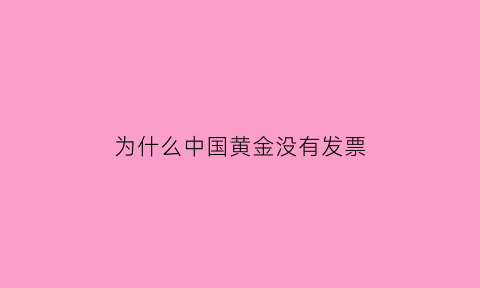 为什么中国黄金没有发票